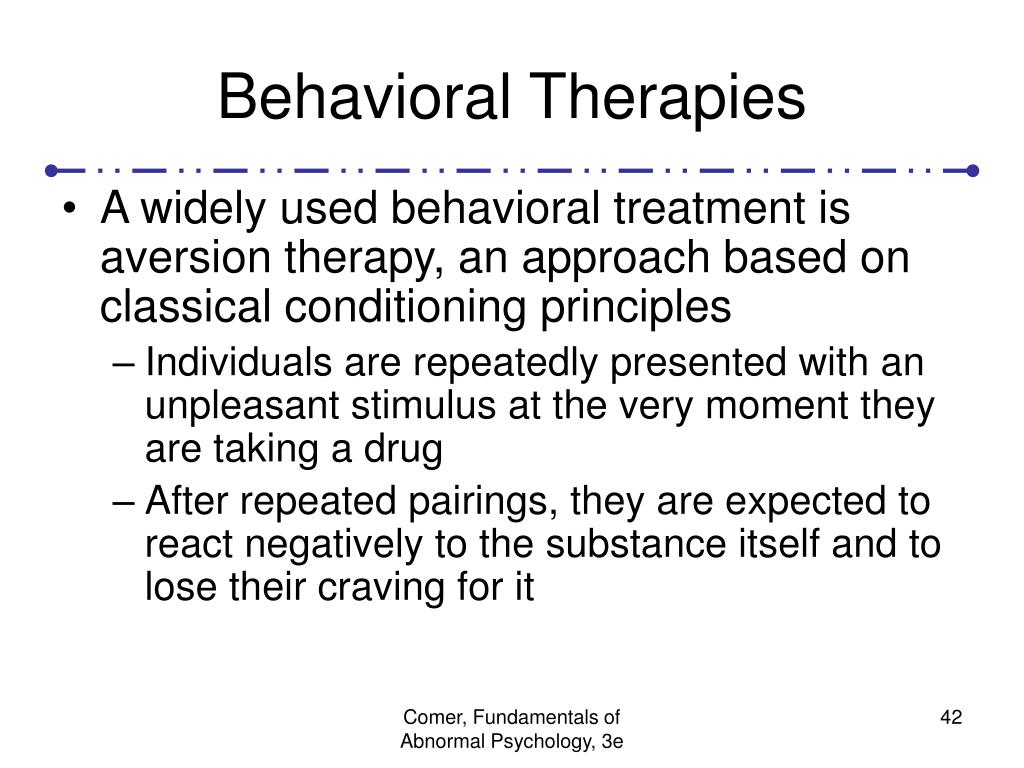 Behavioral Therapies

• A widely used behavioral treatment is aversion therapy, an approach based on classical conditioning principles
 – Individuals are repeatedly presented with an unpleasant stimulus at the very moment they are taking a drug
 – After repeated pairings, they are expected to react negatively to the substance itself and to lose their craving for it

Comer, Fundamentals of Abnormal Psychology, 3e

42